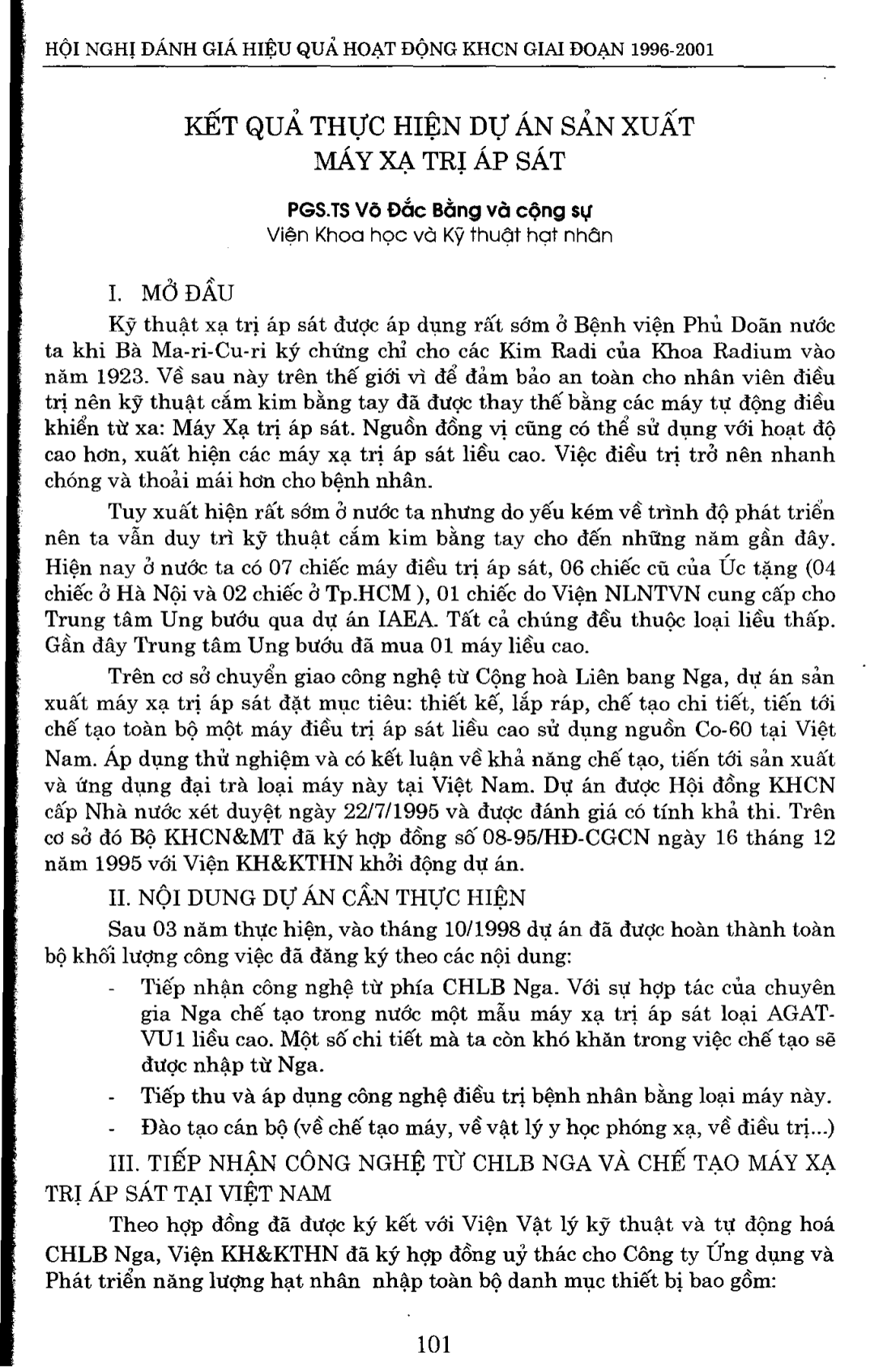 HỘI NGHỊ ĐÁNH GIÁ HIỆU QUẢ HOẠT ĐỘNG KHCN GIAI ĐOẠN 1996-2001

KẾT QUẢ THỰC HIỆN DỰ ÁN SẢN XUẤT
MÁY XẠ TRỊ ÁP SÁT

PGS.TS Võ Đắc Bằng và cộng sự
Viện Khoa học và Kỹ thuật hạt nhân

I. MỞ ĐẦU

Kỹ thuật xạ trị áp sát được áp dụng rất sớm ở Bệnh viện Phủ Doãn nước ta khi Bà Ma-ri-Cu-ri ký chứng chỉ cho các Kim Radi của Khoa Radium vào năm 1923. Về sau này trên thế giới vì để đảm bảo an toàn cho nhân viên điều trị nên kỹ thuật cắm kim bằng tay đã được thay thế bằng các máy tự động điều khiển từ xa: Máy Xạ trị áp sát. Nguồn đồng vị cũng có thể sử dụng với hoạt độ cao hơn, xuất hiện các máy xạ trị áp sát liều cao. Việc điều trị trở nên nhanh chóng và thoải mái hơn cho bệnh nhân.

Tuy xuất hiện rất sớm ở nước ta nhưng do yếu kém về trình độ phát triển nên ta vẫn duy trì kỹ thuật cắm kim bằng tay cho đến những năm gần đây. Hiện nay ở nước ta có 07 chiếc máy điều trị áp sát, 06 chiếc cũ của Úc tặng (04 chiếc ở Hà Nội và 02 chiếc ở Tp.HCM ), 01 chiếc do Viện NLNTVN cung cấp cho Trung tâm Ung bướu qua dự án IAEA. Tất cả chúng đều thuộc loại liều thấp. Gần đây Trung tâm Ung bướu đã mua 01 máy liều cao.

Trên cơ sở chuyển giao công nghệ từ Cộng hoà Liên bang Nga, dự án sản xuất máy xạ trị áp sát đặt mục tiêu: thiết kế, lắp ráp, chế tạo chi tiết, tiến tới chế tạo toàn bộ một máy điều trị áp sát liều cao sử dụng nguồn Co-60 tại Việt Nam. Áp dụng thử nghiệm và có kết luận về khả năng chế tạo, tiến tới sản xuất và ứng dụng đại trà loại máy này tại Việt Nam. Dự án được Hội đồng KHCN cấp Nhà nước xét duyệt ngày 22/7/1995 và được đánh giá có tính khả thi. Trên cơ sở đó Bộ KHCN&MT đã ký hợp đồng số 08-95/HĐ-CGCN ngày 16 tháng 12 năm 1995 với Viện KH&KTHN khởi động dự án.

II. NỘI DUNG DỰ ÁN CẦN THỰC HIỆN

Sau 03 năm thực hiện, vào tháng 10/1998 dự án đã được hoàn thành toàn bộ khối lượng công việc đã đăng ký theo các nội dung:

- Tiếp nhận công nghệ từ phía CHLB Nga. Với sự hợp tác của chuyên gia Nga chế tạo trong nước một mẫu máy xạ trị áp sát loại AGAT-VU1 liều cao. Một số chi tiết mà ta còn khó khăn trong việc chế tạo sẽ được nhập từ Nga.
- Tiếp thu và áp dụng công nghệ điều trị bệnh nhân bằng loại máy này.
- Đào tạo cán bộ (về chế tạo máy, về vật lý y học phóng xạ, về điều trị...)

III. TIẾP NHẬN CÔNG NGHỆ TỪ CHLB NGA VÀ CHẾ TẠO MÁY XẠ TRỊ ÁP SÁT TẠI VIỆT NAM

Theo hợp đồng đã được ký kết với Viện Vật lý kỹ thuật và tự động hoá CHLB Nga, Viện KH&KTHN đã ký hợp đồng uỷ thác cho Công ty Ứng dụng và Phát triển năng lượng hạt nhân nhập toàn bộ danh mục thiết bị bao gồm:

101